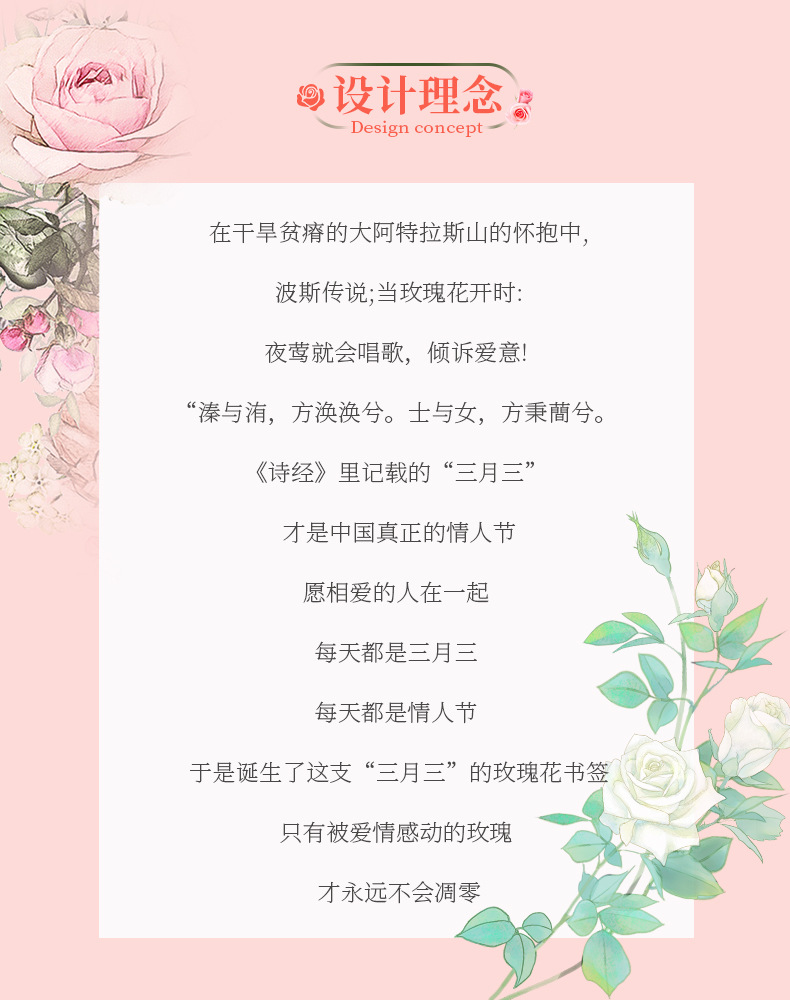 设计理念
Design concept

在干旱贫瘠的大阿特拉斯山的怀抱中,

波斯传说;当玫瑰花开时:

夜莺就会唱歌，倾诉爱意!

“溱与洧，方涣涣兮。士与女，方秉蕳兮。

《诗经》里记载的“三月三”

才是中国真正的情人节

愿相爱的人在一起

每天都是三月三

每天都是情人节

于是诞生了这支“三月三”的玫瑰花书签

只有被爱情感动的玫瑰

才永远不会凋零